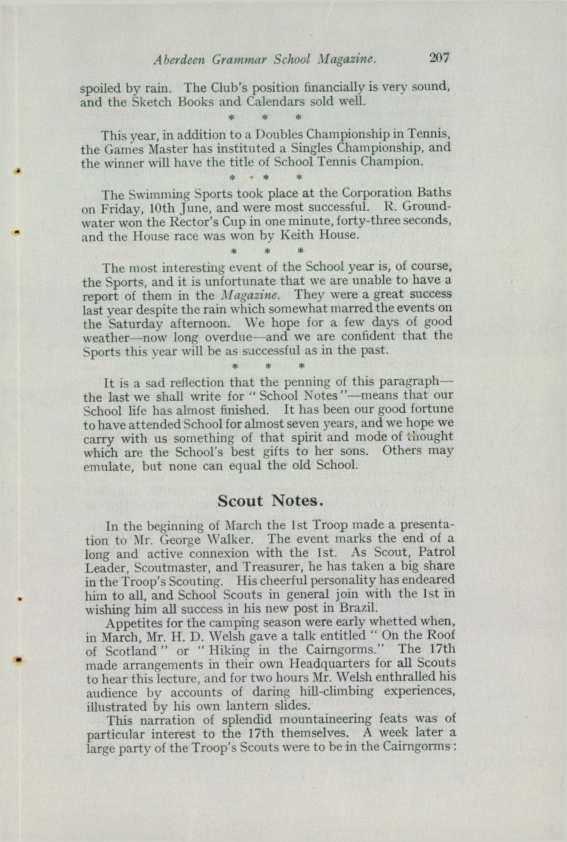 Aberdeen Grammar School Magazine. 207

spoiled by rain. The Club's position financially is very sound, and the Sketch Books and Calendars sold well.

* * *

This year, in addition to a Doubles Championship in Tennis, the Games Master has instituted a Singles Championship, and the winner will have the title of School Tennis Champion.

* * *

The Swimming Sports took place at the Corporation Baths on Friday, 10th June, and were most successful. R. Groundwater won the Rector's Cup in one minute, forty-three seconds, and the House race was won by Keith House.

* * *

The most interesting event of the School year is, of course, the Sports, and it is unfortunate that we are unable to have a report of them in the Magazine. They were a great success last year despite the rain which somewhat marred the events on the Saturday afternoon. We hope for a few days of good weather—now long overdue—and we are confident that the Sports this year will be as successful as in the past.

* * *

It is a sad reflection that the penning of this paragraph—the last we shall write for "School Notes"—means that our School life has almost finished. It has been our good fortune to have attended School for almost seven years, and we hope we carry with us something of that spirit and mode of thought which are the School's best gifts to her sons. Others may emulate, but none can equal the old School.

Scout Notes.

In the beginning of March the 1st Troop made a presentation to Mr. George Walker. The event marks the end of a long and active connexion with the 1st. As Scout, Patrol Leader, Scoutmaster, and Treasurer, he has taken a big share in the Troop's Scouting. His cheerful personality has endeared him to all, and School Scouts in general join with the 1st in wishing him all success in his new post in Brazil.

Appetites for the camping season were early whetted when, in March, Mr. H. D. Welsh gave a talk entitled "On the Roof of Scotland" or "Hiking in the Cairngorms." The 17th made arrangements in their own Headquarters for all Scouts to hear this lecture, and for two hours Mr. Welsh enthralled his audience by accounts of daring hill-climbing experiences, illustrated by his own lantern slides.

This narration of splendid mountaineering feats was of particular interest to the 17th themselves. A week later a large party of the Troop's Scouts were to be in the Cairngorms: